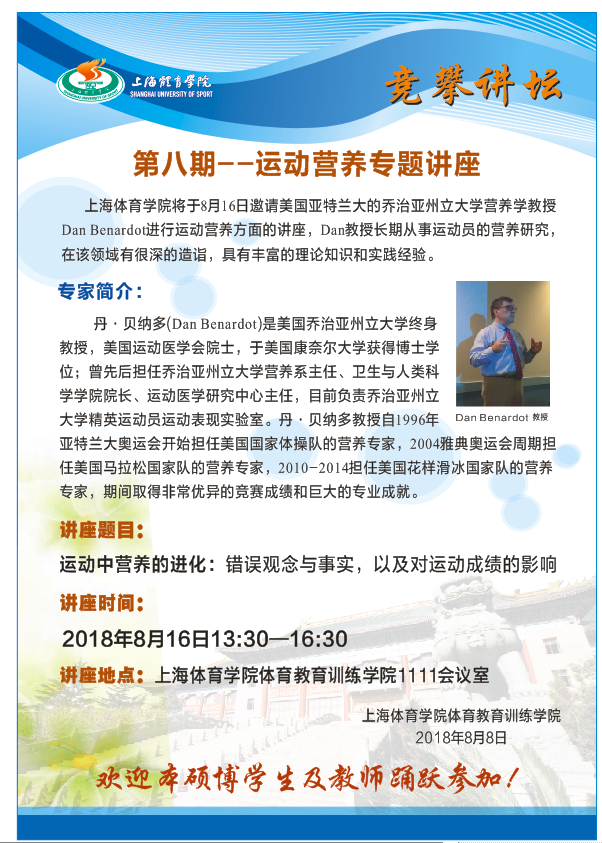 上海體育學院
SHANGHAI UNIVERSITY OF SPORT

竞攀讲坛

第八期--运动营养专题讲座

上海体育学院将于8月16日邀请美国亚特兰大的乔治亚州立大学营养学教授Dan Benardot进行运动营养方面的讲座，Dan教授长期从事运动员的营养研究，在该领域有很深的造诣，具有丰富的理论知识和实践经验。

专家简介：

丹·贝纳多(Dan Benardot)是美国乔治亚州立大学终身教授，美国运动医学会院士，于美国康奈尔大学获得博士学位；曾先后担任乔治亚州立大学营养系主任、卫生与人类科学学院院长、运动医学研究中心主任，目前负责乔治亚州立大学精英运动员运动表现实验室。丹·贝纳多教授自1996年亚特兰大奥运会开始担任美国国家体操队的营养专家，2004雅典奥运会周期担任美国马拉松国家队的营养专家，2010-2014担任美国花样滑冰国家队的营养专家，期间取得非常优异的竞赛成绩和巨大的专业成就。

Dan Benardot 教授

讲座题目：

运动中营养的进化：错误观念与事实，以及对运动成绩的影响

讲座时间：

2018年8月16日13:30—16:30

讲座地点：上海体育学院体育教育训练学院1111会议室

上海体育学院体育教育训练学院
2018年8月8日

欢迎本硕博学生及教师踊跃参加！